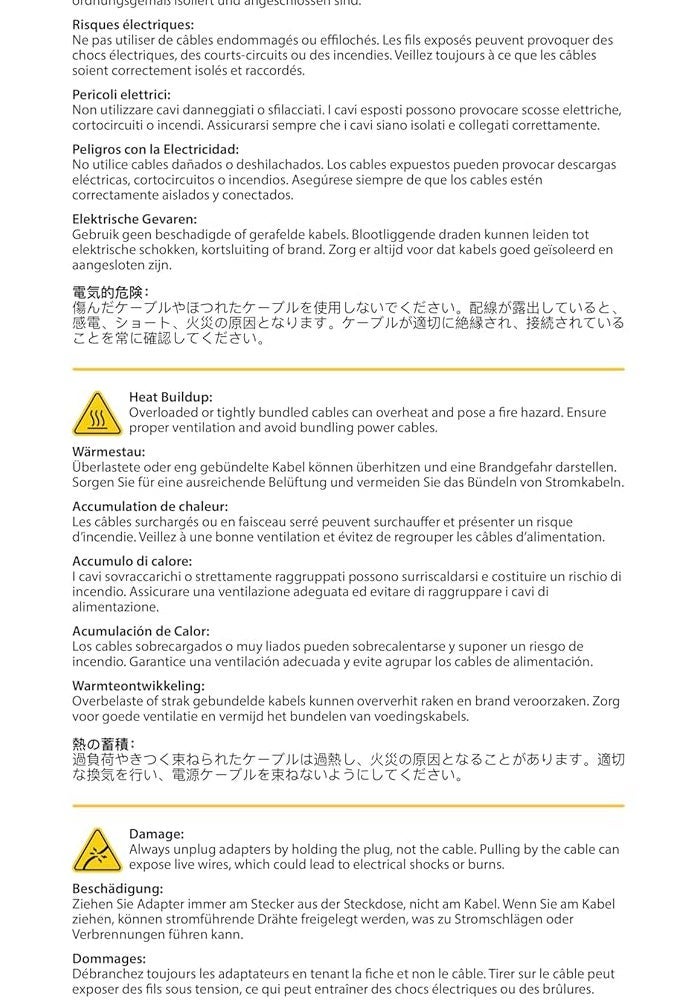 ordnungsgemäß isoliert und angeschlossen sind.

Risques électriques:
Ne pas utiliser de câbles endommagés ou effilochés. Les fils exposés peuvent provoquer des chocs électriques, des courts-circuits ou des incendies. Veillez toujours à ce que les câbles soient correctement isolés et raccordés.

Pericoli elettrici:
Non utilizzare cavi danneggiati o sfilacciati. I cavi esposti possono provocare scosse elettriche, cortocircuiti o incendi. Assicurarsi sempre che i cavi siano isolati e collegati correttamente.

Peligros con la Electricidad:
No utilice cables dañados o deshilachados. Los cables expuestos pueden provocar descargas eléctricas, cortocircuitos o incendios. Asegúrese siempre de que los cables estén correctamente aislados y conectados.

Elektrische Gevaren:
Gebruik geen beschadigde of gerafelde kabels. Blootliggende draden kunnen leiden tot elektrische schokken, kortsluiting of brand. Zorg er altijd voor dat kabels goed geïsoleerd en aangesloten zijn.

電気的危険：
傷んだケーブルやほつれたケーブルを使用しないでください。配線が露出していると、感電、ショート、火災の原因となります。ケーブルが適切に絶縁され、接続されていることを常に確認してください。

Heat Buildup:
Overloaded or tightly bundled cables can overheat and pose a fire hazard. Ensure proper ventilation and avoid bundling power cables.

Wärmestau:
Überlastete oder eng gebündelte Kabel können überhitzen und eine Brandgefahr darstellen. Sorgen Sie für eine ausreichende Belüftung und vermeiden Sie das Bündeln von Stromkabeln.

Accumulation de chaleur:
Les câbles surchargés ou en faisceau serré peuvent surchauffer et présenter un risque d'incendie. Veillez à une bonne ventilation et évitez de regrouper les câbles d'alimentation.

Accumulo di calore:
I cavi sovraccarichi o strettamente raggruppati possono surriscaldarsi e costituire un rischio di incendio. Assicurare una ventilazione adeguata ed evitare di raggruppare i cavi di alimentazione.

Acumulación de Calor:
Los cables sobrecargados o muy liados pueden sobrecalentarse y suponer un riesgo de incendio. Garantice una ventilación adecuada y evite agrupar los cables de alimentación.

Warmteontwikkeling:
Overbelaste of strak gebundelde kabels kunnen oververhit raken en brand veroorzaken. Zorg voor goede ventilatie en vermijd het bundelen van voedingskabels.

熱の蓄積：
過負荷やきつく束ねられたケーブルは過熱し、火災の原因となることがあります。適切な換気を行い、電源ケーブルを束ねないようにしてください。

Damage:
Always unplug adapters by holding the plug, not the cable. Pulling by the cable can expose live wires, which could lead to electrical shocks or burns.

Beschädigung:
Ziehen Sie Adapter immer am Stecker aus der Steckdose, nicht am Kabel. Wenn Sie am Kabel ziehen, können stromführende Drähte freigelegt werden, was zu Stromschlägen oder Verbrennungen führen kann.

Dommages:
Débranchez toujours les adaptateurs en tenant la fiche et non le câble. Tirer sur le câble peut exposer des fils sous tension, ce qui peut entraîner des chocs électriques ou des brûlures.